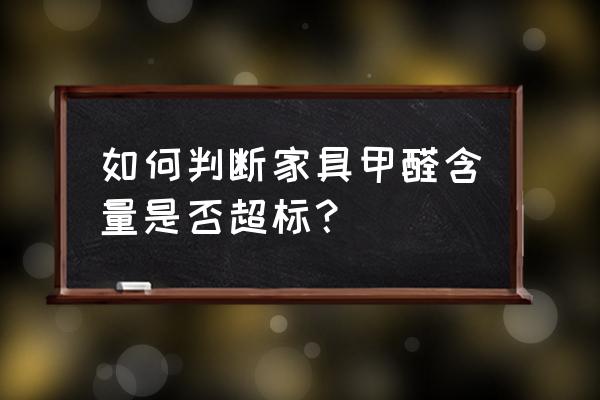 如何判断家具甲醛含量是否超标?